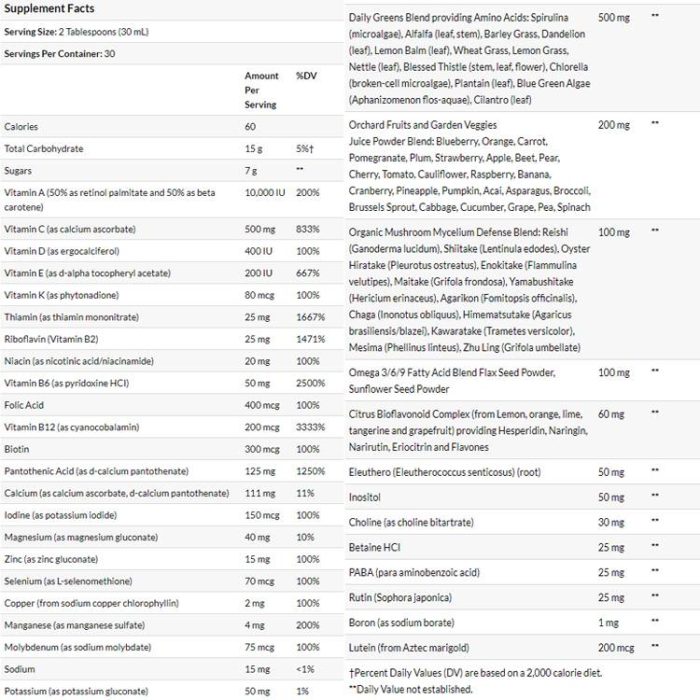 Supplement Facts

Serving Size: 2 Tablespoons (30 mL)

Servings Per Container: 30

|  | Amount Per Serving | %DV |
|---|---|---|
| Calories | 60 |  |
| Total Carbohydrate | 15 g | 5%† |
| Sugars | 7 g | ** |
| Vitamin A (50% as retinol palmitate and 50% as beta carotene) | 10,000 IU | 200% |
| Vitamin C (as calcium ascorbate) | 500 mg | 833% |
| Vitamin D (as ergocalciferol) | 400 IU | 100% |
| Vitamin E (as d-alpha tocopheryl acetate) | 200 IU | 667% |
| Vitamin K (as phytonadione) | 80 mcg | 100% |
| Thiamin (as thiamin mononitrate) | 25 mg | 1667% |
| Riboflavin (Vitamin B2) | 25 mg | 1471% |
| Niacin (as nicotinic acid/niacinamide) | 20 mg | 100% |
| Vitamin B6 (as pyridoxine HCl) | 50 mg | 2500% |
| Folic Acid | 400 mcg | 100% |
| Vitamin B12 (as cyanocobalamin) | 200 mcg | 3333% |
| Biotin | 300 mcg | 100% |
| Pantothenic Acid (as d-calcium pantothenate) | 125 mg | 1250% |
| Calcium (as calcium ascorbate, d-calcium pantothenate) | 111 mg | 11% |
| Iodine (as potassium iodide) | 150 mcg | 100% |
| Magnesium (as magnesium gluconate) | 40 mg | 10% |
| Zinc (as zinc gluconate) | 15 mg | 100% |
| Selenium (as L-selenomethione) | 70 mcg | 100% |
| Copper (from sodium copper chlorophyllin) | 2 mg | 100% |
| Manganese (as manganese sulfate) | 4 mg | 200% |
| Molybdenum (as sodium molybdate) | 75 mcg | 100% |
| Sodium | 15 mg | <1% |
| Potassium (as potassium gluconate) | 50 mg | 1% |

| Daily Greens Blend providing Amino Acids: Spirulina (microalgae), Alfalfa (leaf, stem), Barley Grass, Dandelion (leaf), Lemon Balm (leaf), Wheat Grass, Lemon Grass, Nettle (leaf), Blessed Thistle (stem, leaf, flower), Chlorella (broken-cell microalgae), Plantain (leaf), Blue Green Algae (Aphanizomenon flos-aquae), Cilantro (leaf) | 500 mg | ** |
|---|---|---|
| Orchard Fruits and Garden Veggies Juice Powder Blend: Blueberry, Orange, Carrot, Pomegranate, Plum, Strawberry, Apple, Beet, Pear, Cherry, Tomato, Cauliflower, Raspberry, Banana, Cranberry, Pineapple, Pumpkin, Acai, Asparagus, Broccoli, Brussels Sprout, Cabbage, Cucumber, Grape, Pea, Spinach | 200 mg | ** |
| Organic Mushroom Mycelium Defense Blend: Reishi (Ganoderma lucidum), Shiitake (Lentinula edodes), Oyster Hiratake (Pleurotus ostreatus), Enokitake (Flammulina velutipes), Maitake (Grifola frondosa), Yamabushitake (Hericium erinaceus), Agarikon (Fomitopsis officinalis), Chaga (Inonotus obliquus), Himematsutake (Agaricus brasiliensis/blazei), Kawaratake (Trametes versicolor), Mesima (Phellinus linteus), Zhu Ling (Grifola umbellate) | 100 mg | ** |
| Omega 3/6/9 Fatty Acid Blend Flax Seed Powder, Sunflower Seed Powder | 100 mg | ** |
| Citrus Bioflavonoid Complex (from Lemon, orange, lime, tangerine and grapefruit) providing Hesperidin, Naringin, Narirutin, Eriocitrin and Flavones | 60 mg | ** |
| Eleuthero (Eleutherococcus senticosus) (root) | 50 mg | ** |
| Inositol | 50 mg | ** |
| Choline (as choline bitartrate) | 30 mg | ** |
| Betaine HCl | 25 mg | ** |
| PABA (para aminobenzoic acid) | 25 mg | ** |
| Rutin (Sophora japonica) | 25 mg | ** |
| Boron (as sodium borate) | 1 mg | ** |
| Lutein (from Aztec marigold) | 200 mcg | ** |

†Percent Daily Values (DV) are based on a 2,000 calorie diet.
**Daily Value not established.